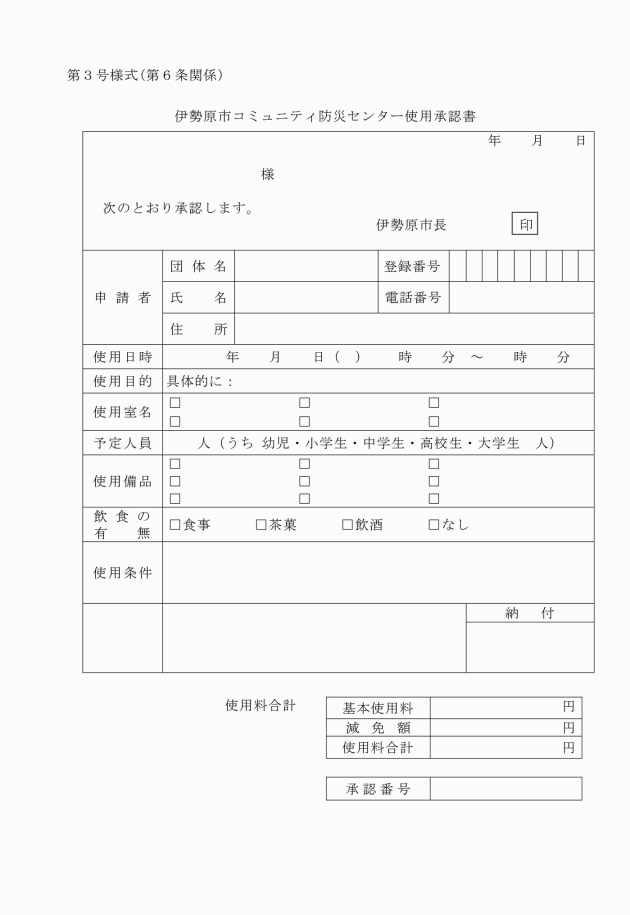 第３号様式（第６条関係）

伊勢原市コミュニティ防災センター使用承認書

年　月　日

様

次のとおり承認します。

伊勢原市長　印

| 申請者 | 団体名 | | 登録番号 | |
|---|---|---|---|---|
| | 氏　名 | | 電話番号 | |
| | 住　所 | | | |
| 使用日時 | 年　月　日（　）　時　分 ～ 時　分 | | | |
| 使用目的 | 具体的に： | | | |
| 使用室名 | □ □ □ □ □ □ | | | |
| 予定人員 | 人（うち 幼児・小学生・中学生・高校生・大学生　人） | | | |
| 使用備品 | □ □ □ □ □ □ □ □ □ | | | |
| 飲食の有無 | □食事　□茶菓　□飲酒　□なし | | | |
| 使用条件 | | | | |
| | | | 納　付 | |

使用料合計

| 基本使用料 | 円 |
|---|---|
| 減免額 | 円 |
| 使用料合計 | 円 |

| 承認番号 | |
|---|---|